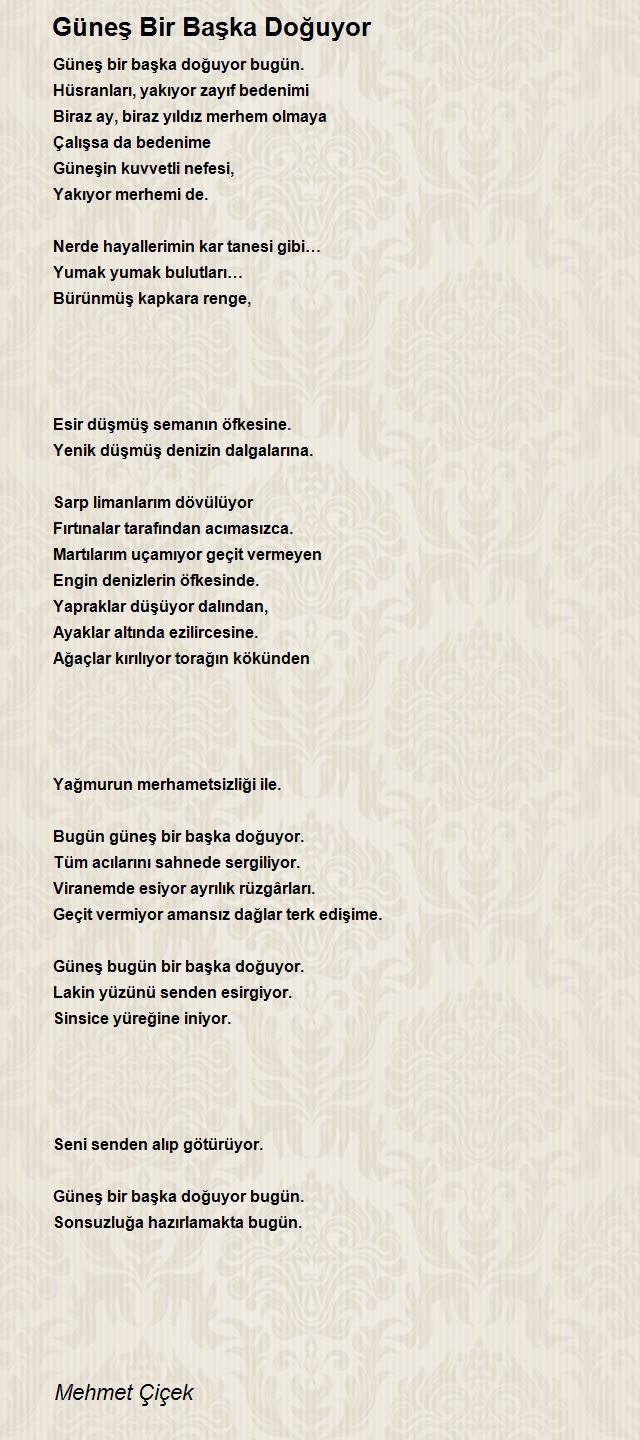 Güneş Bir Başka Doğuyor

Güneş bir başka doğuyor bugün.
Hüsranları, yakıyor zayıf bedenimi
Biraz ay, biraz yıldız merhem olmaya
Çalışsa da bedenime
Güneşin kuvvetli nefesi,
Yakıyor merhemi de.

Nerde hayallerimin kar tanesi gibi…
Yumak yumak bulutları…
Bürünmüş kapkara renge,

Esir düşmüş semanın öfkesine.
Yenik düşmüş denizin dalgalarına.

Sarp limanlarım dövülüyor
Fırtınalar tarafından acımasızca.
Martılarım uçamıyor geçit vermeyen
Engin denizlerin öfkesinde.
Yapraklar düşüyor dalından,
Ayaklar altında ezilircesine.
Ağaçlar kırılıyor torağın kökünden

Yağmurun merhametsizliği ile.

Bugün güneş bir başka doğuyor.
Tüm acılarını sahnede sergiliyor.
Viranemde esiyor ayrılık rüzgârları.
Geçit vermiyor amansız dağlar terk edişime.

Güneş bugün bir başka doğuyor.
Lakin yüzünü senden esirgiyor.
Sinsice yüreğine iniyor.

Seni senden alıp götürüyor.

Güneş bir başka doğuyor bugün.
Sonsuzluğa hazırlamakta bugün.

Mehmet Çiçek